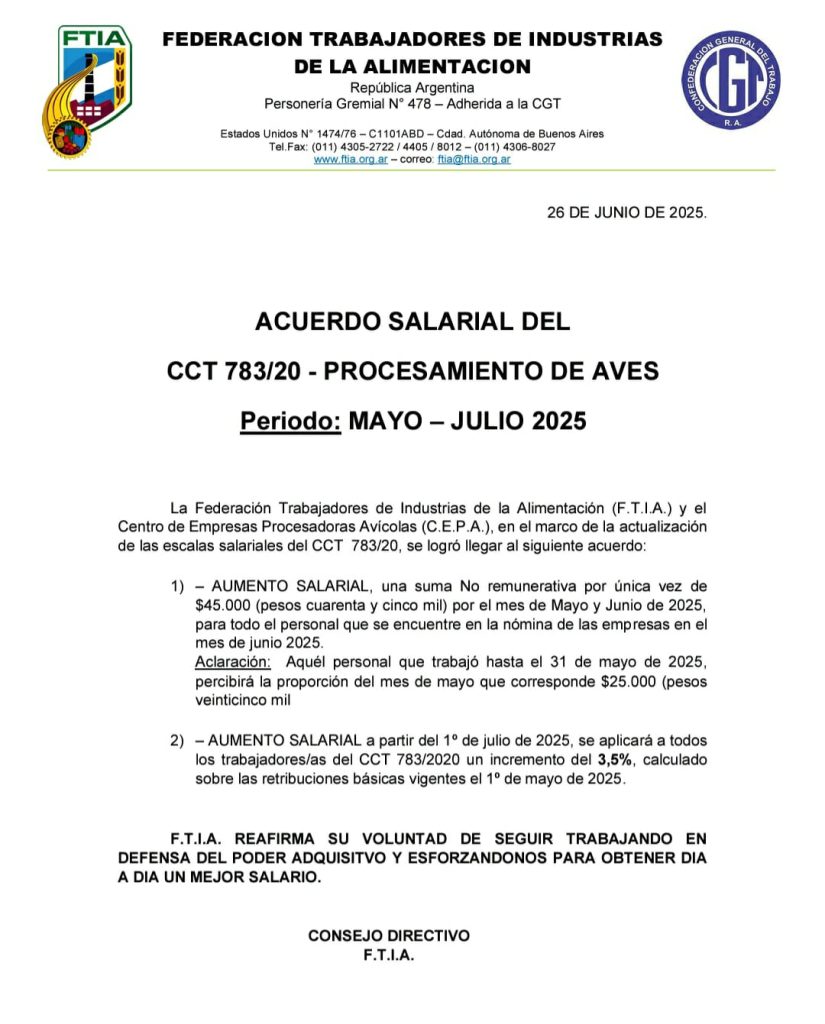 FTIA

FEDERACION TRABAJADORES DE INDUSTRIAS DE LA ALIMENTACION

República Argentina
Personería Gremial N° 478 – Adherida a la CGT

Estados Unidos N° 1474/76 – C1101ABD – Cdad. Autónoma de Buenos Aires
Tel.Fax: (011) 4305-2722 / 4405 / 8012 – (011) 4306-8027
www.ftia.org.ar – correo: ftia@ftia.org.ar

CONFEDERACION GENERAL DEL TRABAJO
CGT
R.A.

26 DE JUNIO DE 2025.

ACUERDO SALARIAL DEL

CCT 783/20 - PROCESAMIENTO DE AVES

Periodo: MAYO – JULIO 2025

La Federación Trabajadores de Industrias de la Alimentación (F.T.I.A.) y el Centro de Empresas Procesadoras Avícolas (C.E.P.A.), en el marco de la actualización de las escalas salariales del CCT 783/20, se logró llegar al siguiente acuerdo:

1) – AUMENTO SALARIAL, una suma No remunerativa por única vez de $45.000 (pesos cuarenta y cinco mil) por el mes de Mayo y Junio de 2025, para todo el personal que se encuentre en la nómina de las empresas en el mes de junio 2025.
Aclaración: Aquél personal que trabajó hasta el 31 de mayo de 2025, percibirá la proporción del mes de mayo que corresponde $25.000 (pesos veinticinco mil

2) – AUMENTO SALARIAL a partir del 1º de julio de 2025, se aplicará a todos los trabajadores/as del CCT 783/2020 un incremento del 3,5%, calculado sobre las retribuciones básicas vigentes el 1º de mayo de 2025.

F.T.I.A. REAFIRMA SU VOLUNTAD DE SEGUIR TRABAJANDO EN DEFENSA DEL PODER ADQUISITVO Y ESFORZANDONOS PARA OBTENER DIA A DIA UN MEJOR SALARIO.

CONSEJO DIRECTIVO
F.T.I.A.